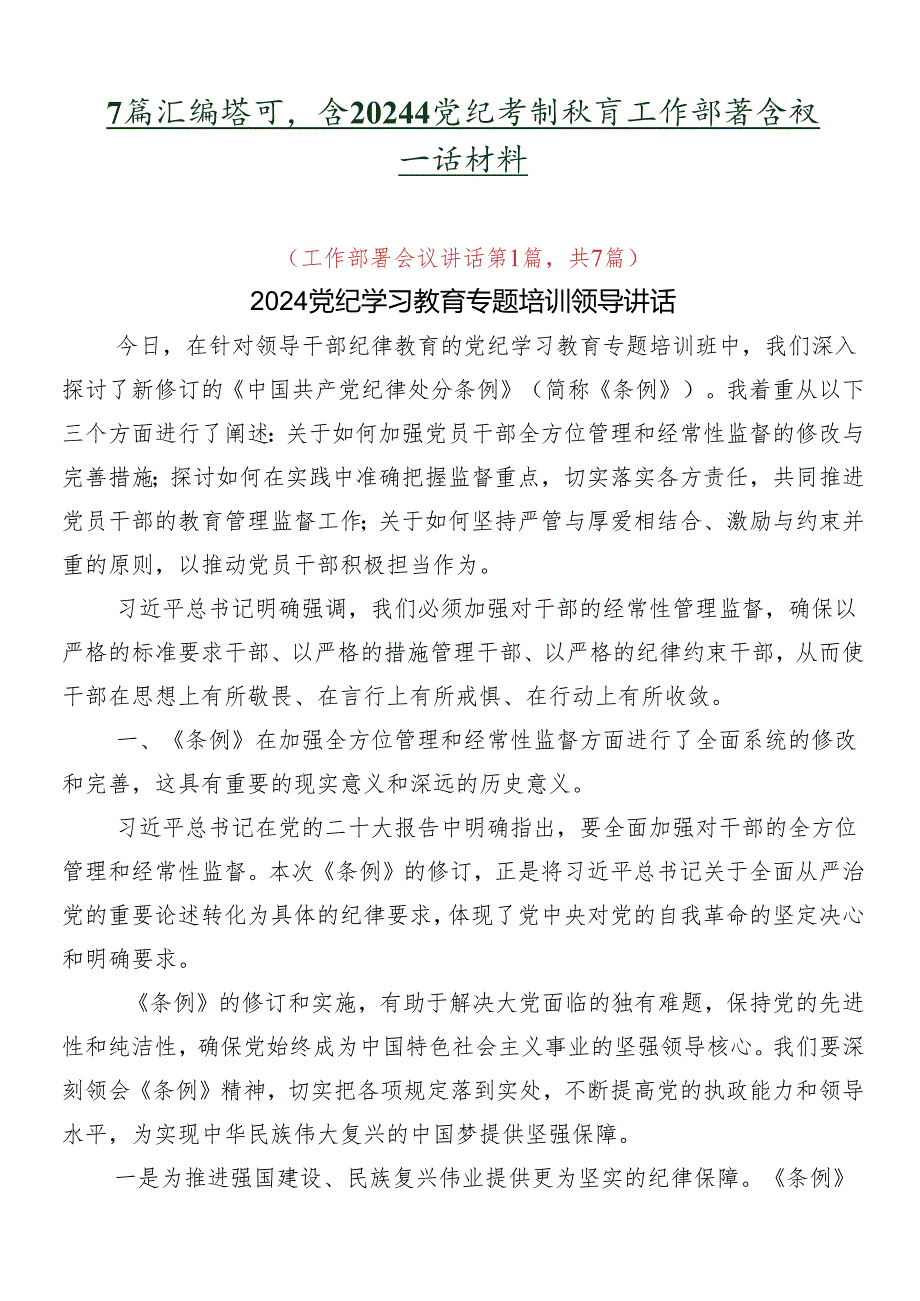 7篇汇编塔可，含20244党纪考制秋育工作部著含衩一话材料

（工作部署会议讲话第1篇，共7篇）

2024党纪学习教育专题培训领导讲话

今日，在针对领导干部纪律教育的党纪学习教育专题培训班中，我们深入探讨了新修订的《中国共产党纪律处分条例》（简称《条例》）。我着重从以下三个方面进行了阐述：关于如何加强党员干部全方位管理和经常性监督的修改与完善措施；探讨如何在实践中准确把握监督重点，切实落实各方责任，共同推进党员干部的教育管理监督工作；关于如何坚持严管与厚爱相结合、激励与约束并重的原则，以推动党员干部积极担当作为。

习近平总书记明确强调，我们必须加强对干部的经常性管理监督，确保以严格的标准要求干部、以严格的措施管理干部、以严格的纪律约束干部，从而使干部在思想上有所敬畏、在言行上有所戒惧、在行动上有所收敛。

一、《条例》在加强全方位管理和经常性监督方面进行了全面系统的修改和完善，这具有重要的现实意义和深远的历史意义。

习近平总书记在党的二十大报告中明确指出，要全面加强对干部的全方位管理和经常性监督。本次《条例》的修订，正是将习近平总书记关于全面从严治党的重要论述转化为具体的纪律要求，体现了党中央对党的自我革命的坚定决心和明确要求。

《条例》的修订和实施，有助于解决大党面临的独有难题，保持党的先进性和纯洁性，确保党始终成为中国特色社会主义事业的坚强领导核心。我们要深刻领会《条例》精神，切实把各项规定落到实处，不断提高党的执政能力和领导水平，为实现中华民族伟大复兴的中国梦提供坚强保障。

一是为推进强国建设、民族复兴伟业提供更为坚实的纪律保障。《条例》